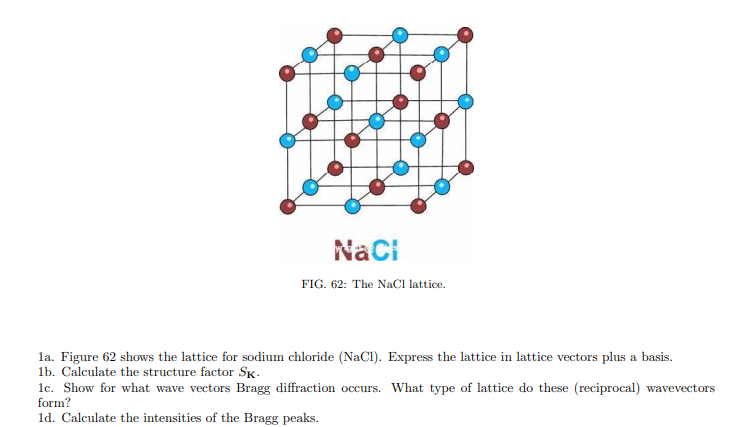 NaCl

FIG. 62: The NaCl lattice.

1a. Figure 62 shows the lattice for sodium chloride (NaCl). Express the lattice in lattice vectors plus a basis.
1b. Calculate the structure factor $S_{\mathbf{K}}$.
1c. Show for what wave vectors Bragg diffraction occurs. What type of lattice do these (reciprocal) wavevectors form?
1d. Calculate the intensities of the Bragg peaks.